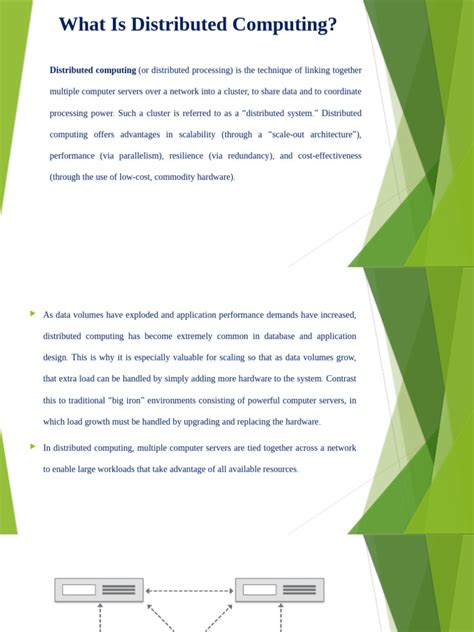 What Is Distributed Computing?

Distributed computing (or distributed processing) is the technique of linking together multiple computer servers over a network into a cluster, to share data and to coordinate processing power. Such a cluster is referred to as a "distributed system." Distributed computing offers advantages in scalability (through a "scale-out architecture"), performance (via parallelism), resilience (via redundancy), and cost-effectiveness (through the use of low-cost, commodity hardware).

As data volumes have exploded and application performance demands have increased, distributed computing has become extremely common in database and application design. This is why it is especially valuable for scaling so that as data volumes grow, that extra load can be handled by simply adding more hardware to the system. Contrast this to traditional "big iron" environments consisting of powerful computer servers, in which load growth must be handled by upgrading and replacing the hardware.

In distributed computing, multiple computer servers are tied together across a network to enable large workloads that take advantage of all available resources.